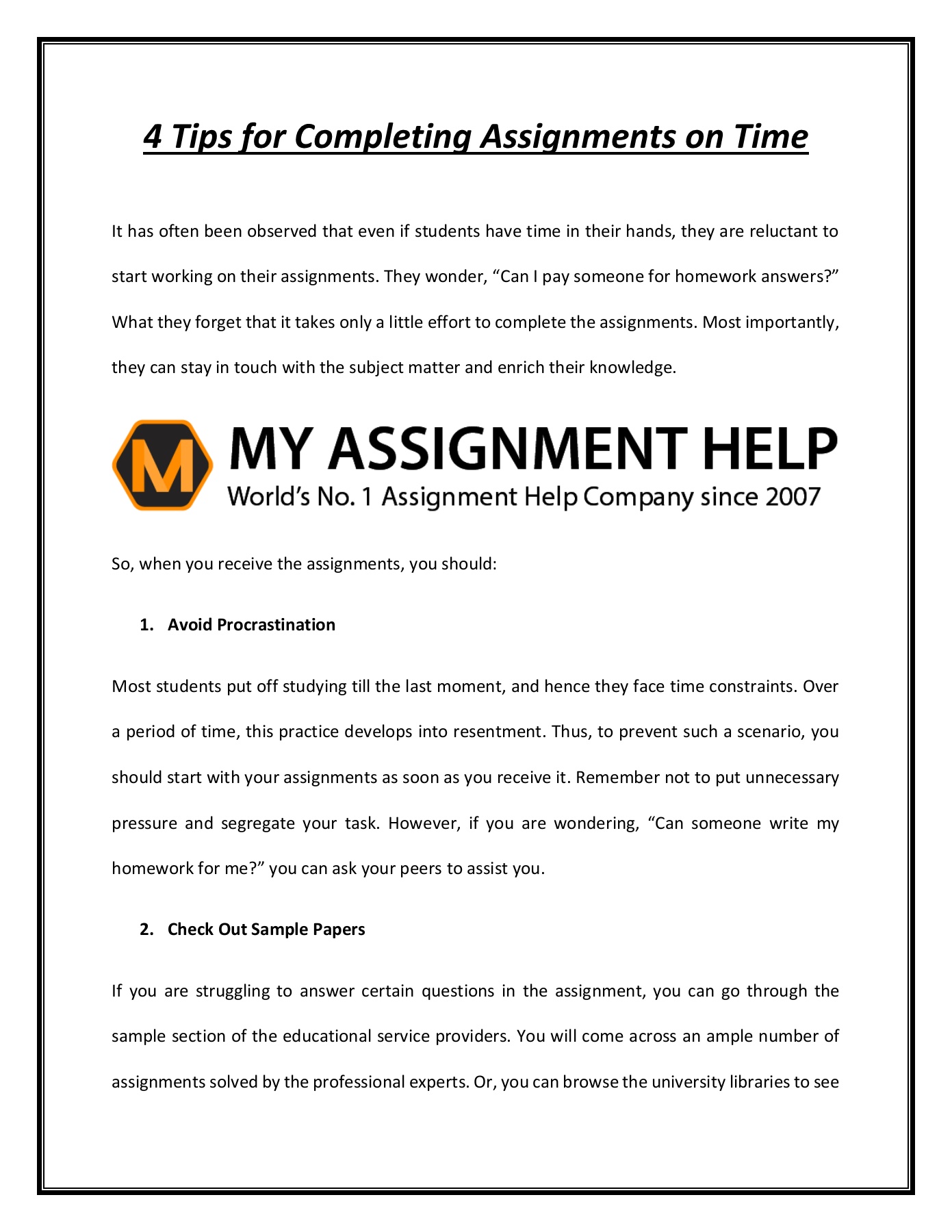 4 Tips for Completing Assignments on Time

It has often been observed that even if students have time in their hands, they are reluctant to start working on their assignments. They wonder, “Can I pay someone for homework answers?” What they forget that it takes only a little effort to complete the assignments. Most importantly, they can stay in touch with the subject matter and enrich their knowledge.

M

MY ASSIGNMENT HELP
World’s No. 1 Assignment Help Company since 2007

So, when you receive the assignments, you should:

1. Avoid Procrastination

Most students put off studying till the last moment, and hence they face time constraints. Over a period of time, this practice develops into resentment. Thus, to prevent such a scenario, you should start with your assignments as soon as you receive it. Remember not to put unnecessary pressure and segregate your task. However, if you are wondering, “Can someone write my homework for me?” you can ask your peers to assist you.

2. Check Out Sample Papers

If you are struggling to answer certain questions in the assignment, you can go through the sample section of the educational service providers. You will come across an ample number of assignments solved by the professional experts. Or, you can browse the university libraries to see